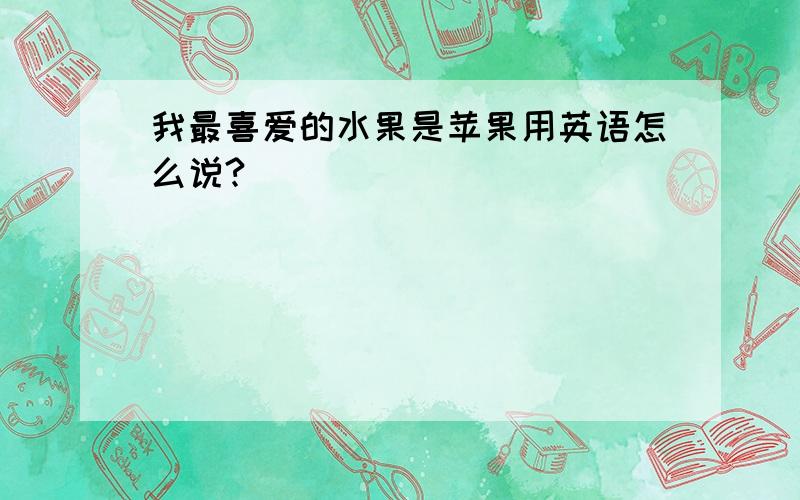 我最喜爱的水果是苹果用英语怎么说?

ABC

Back to School